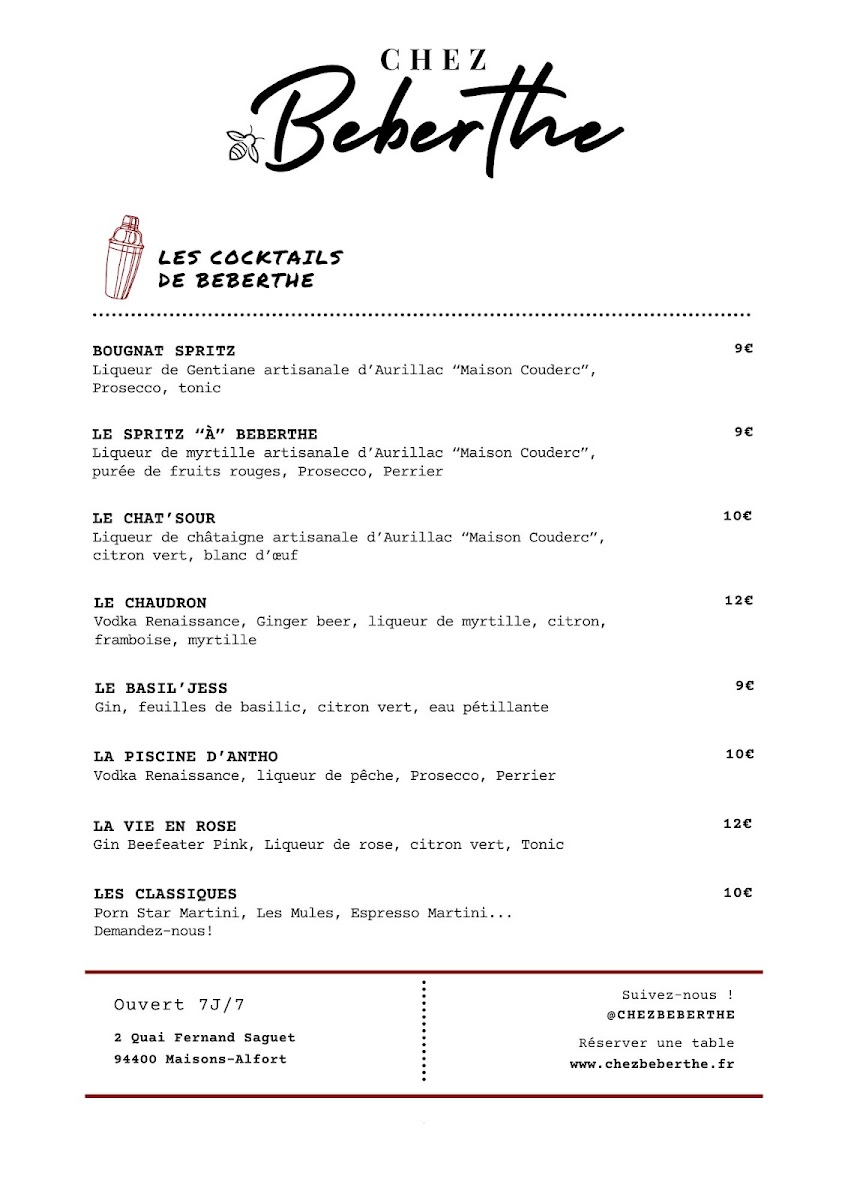 CHEZ
Beberthe

LES COCKTAILS
DE BEBERTHE

BOUGNAT SPRITZ
9€
Liqueur de Gentiane artisanale d'Aurillac "Maison Couderc", Prosecco, tonic

LE SPRITZ "À" BEBERTHE
9€
Liqueur de myrtille artisanale d'Aurillac "Maison Couderc", purée de fruits rouges, Prosecco, Perrier

LE CHAT'SOUR
10€
Liqueur de châtaigne artisanale d'Aurillac "Maison Couderc", citron vert, blanc d'œuf

LE CHAUDRON
12€
Vodka Renaissance, Ginger beer, liqueur de myrtille, citron, framboise, myrtille

LE BASIL'JESS
9€
Gin, feuilles de basilic, citron vert, eau pétillante

LA PISCINE D'ANTHO
10€
Vodka Renaissance, liqueur de pêche, Prosecco, Perrier

LA VIE EN ROSE
12€
Gin Beefeater Pink, Liqueur de rose, citron vert, Tonic

LES CLASSIQUES
10€
Porn Star Martini, Les Mules, Espresso Martini...
Demandez-nous!

Ouvert 7J/7

2 Quai Fernand Saguet
94400 Maisons-Alfort

Suivez-nous !
@CHEZBEBERTHE

Réserver une table
www.chezbeberthe.fr